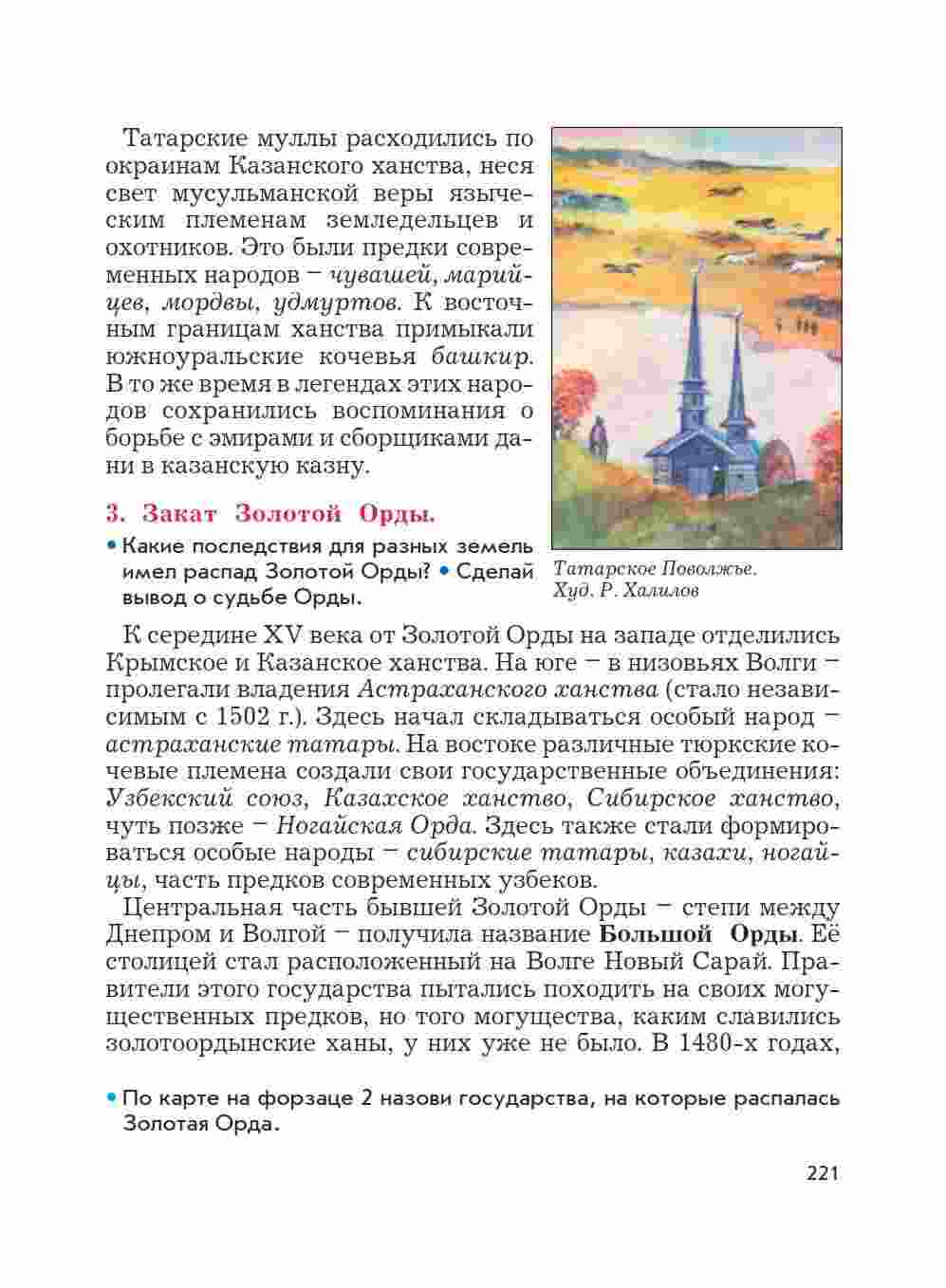 Татарские муллы расходились по окраинам Казанского ханства, неся свет мусульманской веры языческим племенам земледельцев и охотников. Это были предки современных народов – чувашей, марийцев, мордвы, удмуртов. К восточным границам ханства примыкали южноуральские кочевья башкир. В то же время в легендах этих народов сохранились воспоминания о борьбе с эмирами и сборщиками дани в казанскую казну.

Татарское Поволжье. Худ. Р. Халилов

3. Закат Золотой Орды.

• Какие последствия для разных земель имел распад Золотой Орды? • Сделай вывод о судьбе Орды.

К середине XV века от Золотой Орды на западе отделились Крымское и Казанское ханства. На юге – в низовьях Волги – пролегали владения Астраханского ханства (стало независимым с 1502 г.). Здесь начал складываться особый народ – астраханские татары. На востоке различные тюркские кочевые племена создали свои государственные объединения: Узбекский союз, Казахское ханство, Сибирское ханство, чуть позже – Ногайская Орда. Здесь также стали формироваться особые народы – сибирские татары, казахи, ногайцы, часть предков современных узбеков.

Центральная часть бывшей Золотой Орды – степи между Днепром и Волгой – получила название Большой Орды. Её столицей стал расположенный на Волге Новый Сарай. Правители этого государства пытались походить на своих могущественных предков, но того могущества, каким славились золотоордынские ханы, у них уже не было. В 1480-х годах,

• По карте на форзаце 2 назови государства, на которые распалась Золотая Орда.

221